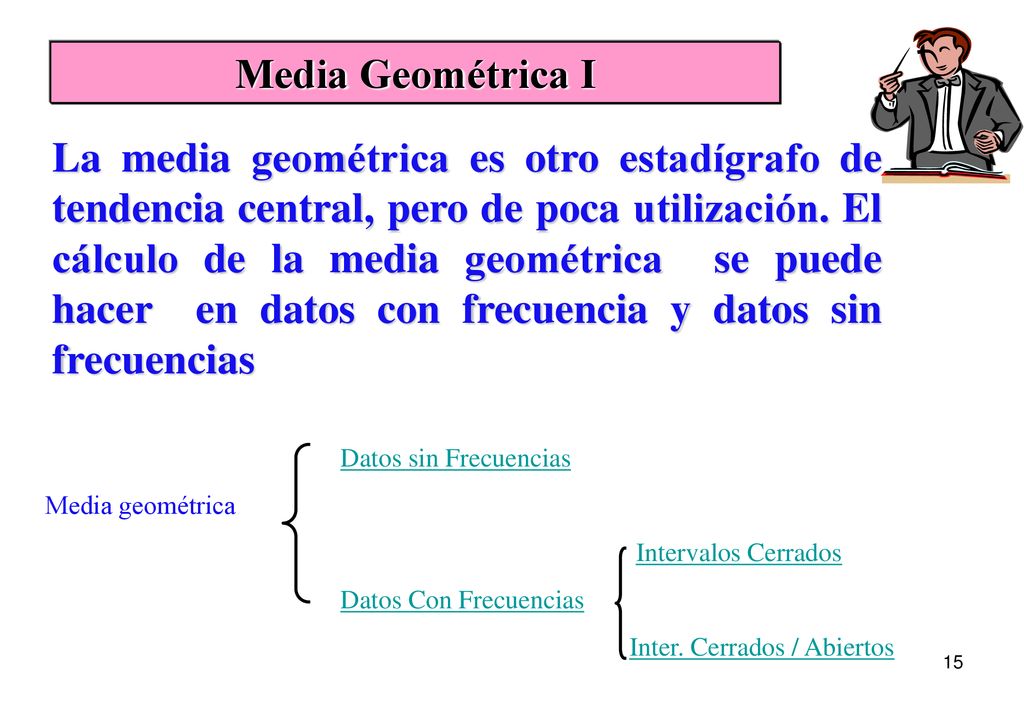 Media Geométrica I

La media geométrica es otro estadígrafo de tendencia central, pero de poca utilización. El cálculo de la media geométrica se puede hacer en datos con frecuencia y datos sin frecuencias

Media geométrica

Datos sin Frecuencias

Datos Con Frecuencias

Intervalos Cerrados

Inter. Cerrados / Abiertos

15